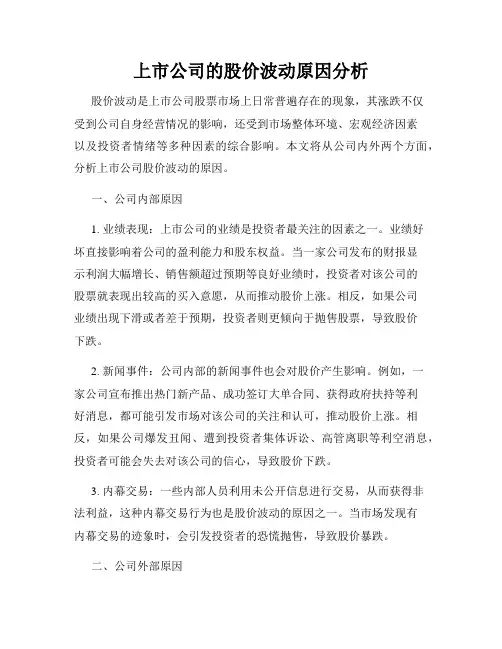 上市公司的股价波动原因分析

股价波动是上市公司股票市场上日常普遍存在的现象，其涨跌不仅受到公司自身经营情况的影响，还受到市场整体环境、宏观经济因素以及投资者情绪等多种因素的综合影响。本文将从公司内外两个方面，分析上市公司股价波动的原因。

一、公司内部原因

1. 业绩表现：上市公司的业绩是投资者最关注的因素之一。业绩好坏直接影响着公司的盈利能力和股东权益。当一家公司发布的财报显示利润大幅增长、销售额超过预期等良好业绩时，投资者对该公司的股票就表现出较高的买入意愿，从而推动股价上涨。相反，如果公司业绩出现下滑或者差于预期，投资者则更倾向于抛售股票，导致股价下跌。

2. 新闻事件：公司内部的新闻事件也会对股价产生影响。例如，一家公司宣布推出热门新产品、成功签订大单合同、获得政府扶持等利好消息，都可能引发市场对该公司的关注和认可，推动股价上涨。相反，如果公司爆发丑闻、遭到投资者集体诉讼、高管离职等利空消息，投资者可能会失去对该公司的信心，导致股价下跌。

3. 内幕交易：一些内部人员利用未公开信息进行交易，从而获得非法利益，这种内幕交易行为也是股价波动的原因之一。当市场发现有内幕交易的迹象时，会引发投资者的恐慌抛售，导致股价暴跌。

二、公司外部原因